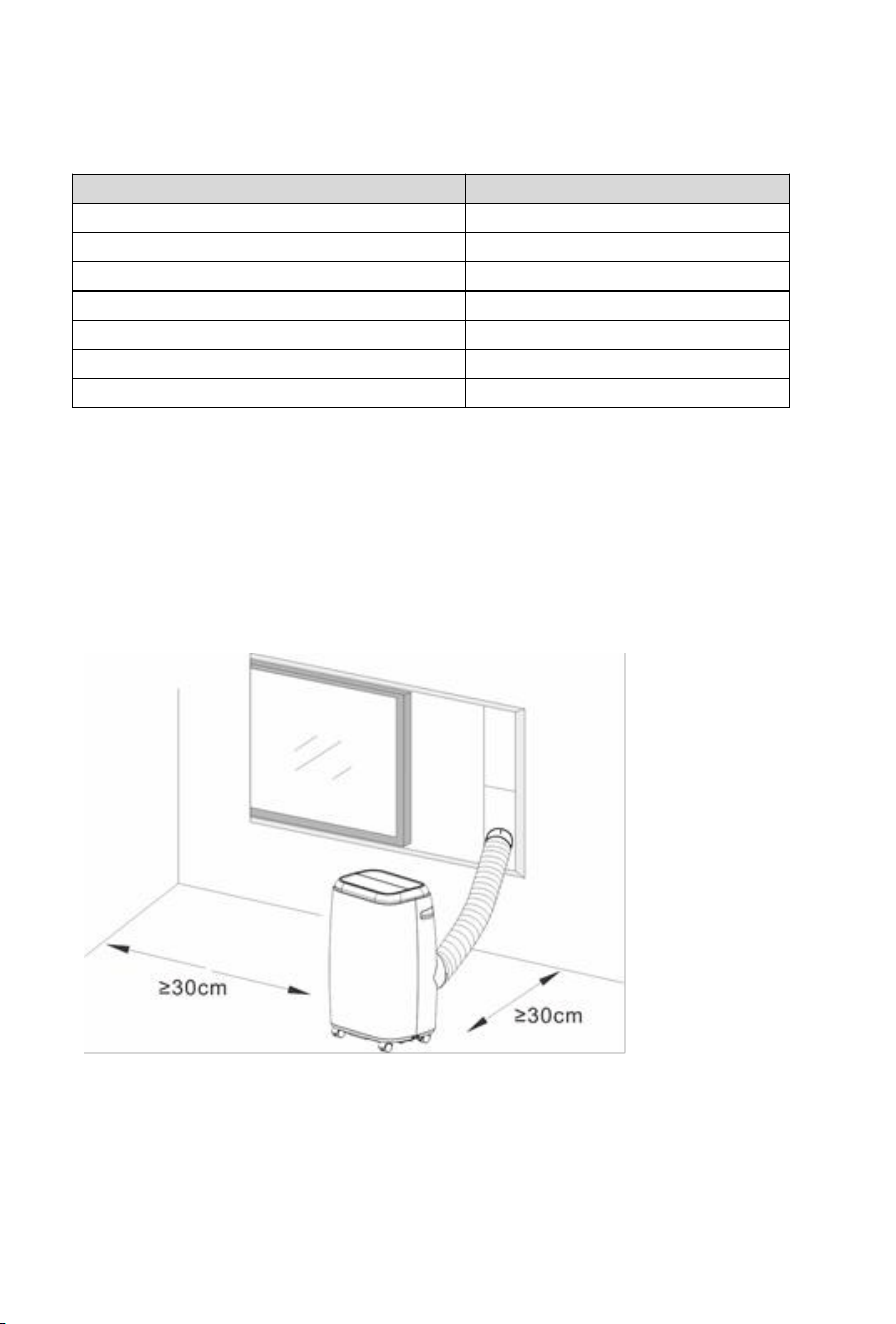 ≥30cm

≥30cm